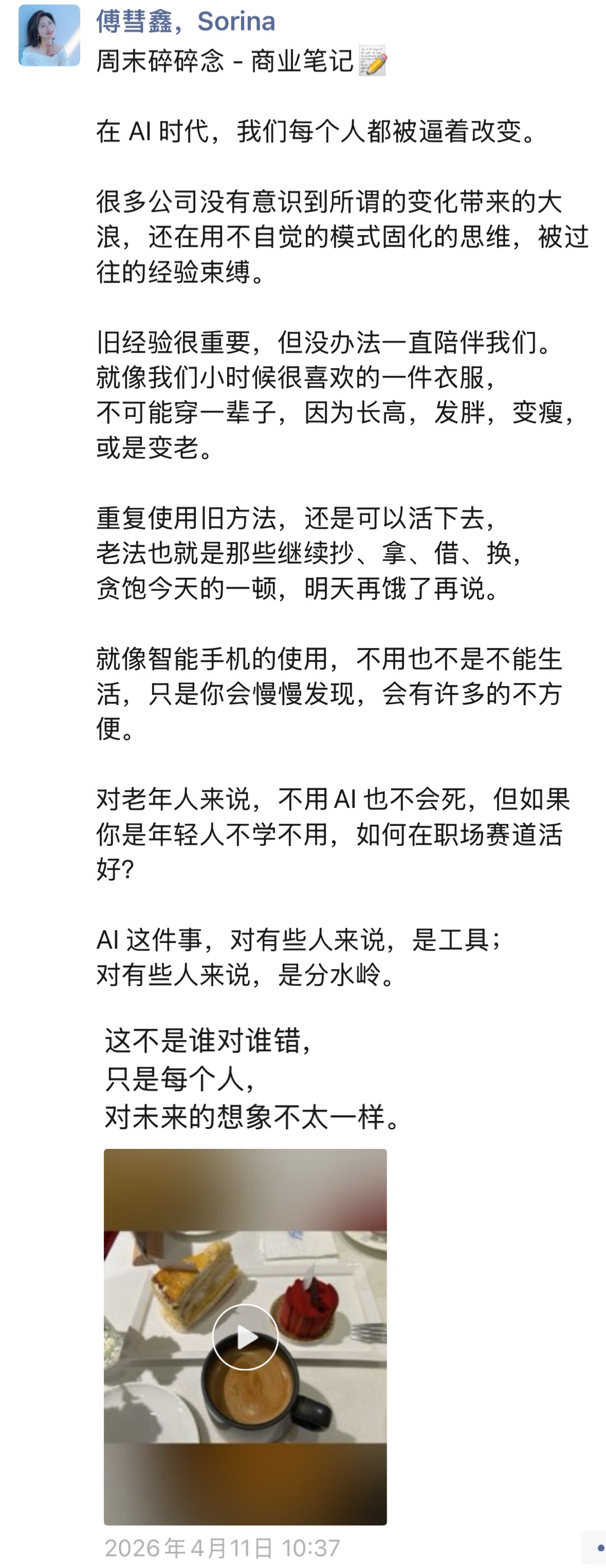 傅彗鑫，Sorina
周末碎碎念 - 商业笔记📝

在 AI 时代，我们每个人都被逼着改变。

很多公司没有意识到所谓的变化带来的大浪，还在用不自觉的模式固化的思维，被过往的经验束缚。

旧经验很重要，但没办法一直陪伴我们。
就像我们小时候很喜欢的一件衣服，
不可能穿一辈子，因为长高，发胖，变瘦，或是变老。

重复使用旧方法，还是可以活下去，
老法也就是那些继续抄、拿、借、换，
贪饱今天的一顿，明天再饿了再说。

就像智能手机的使用，不用也不是不能生活，只是你会慢慢发现，会有许多的不方便。

对老年人来说，不用 AI 也不会死，但如果你是年轻人不学不用，如何在职场赛道活好？

AI 这件事，对有些人来说，是工具；
对有些人来说，是分水岭。

这不是谁对谁错，
只是每个人，
对未来的想象不太一样。

2026年4月11日 10:37